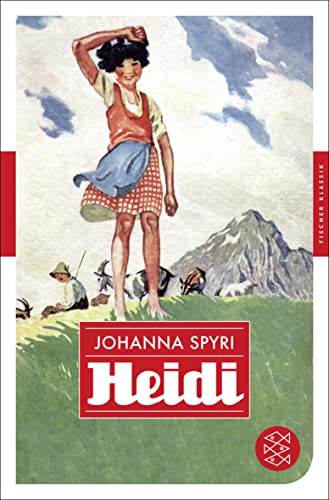 FISCHER KLASSIK

JOHANNA SPYRI

Heidi